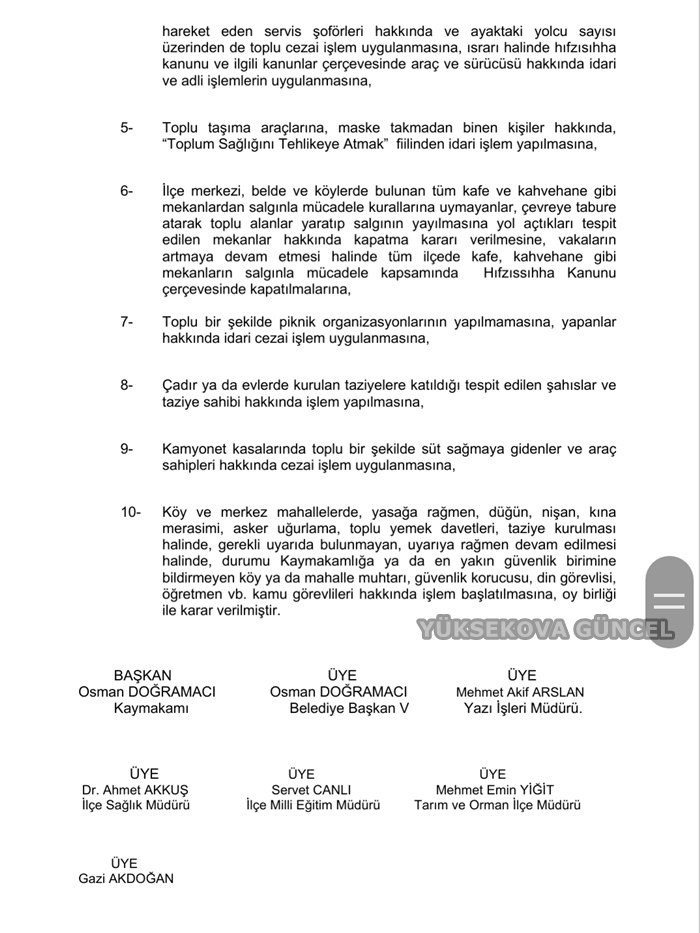 hareket eden servis şoförleri hakkında ve ayaktaki yolcu sayısı üzerinden de toplu cezai işlem uygulanmasına, ısrarı halinde hıfzısıhha kanunu ve ilgili kanunlar çerçevesinde araç ve sürücüsü hakkında idari ve adli işlemlerin uygulanmasına,

5- Toplu taşıma araçlarına, maske takmadan binen kişiler hakkında, "Toplum Sağlığını Tehlikeye Atmak" fiilinden idari işlem yapılmasına,

6- İlçe merkezi, belde ve köylerde bulunan tüm kafe ve kahvehane gibi mekanlardan salgınla mücadele kurallarına uymayanlar, çevreye tabure atarak toplu alanlar yaratıp salgının yayılmasına yol açtıkları tespit edilen mekanlar hakkında kapatma kararı verilmesine, vakaların artmaya devam etmesi halinde tüm ilçede kafe, kahvehane gibi mekanların salgınla mücadele kapsamında Hıfzıssıhha Kanunu çerçevesinde kapatılmalarına,

7- Toplu bir şekilde piknik organizasyonlarının yapılmamasına, yapanlar hakkında idari cezai işlem uygulanmasına,

8- Çadır ya da evlerde kurulan taziyelere katıldığı tespit edilen şahıslar ve taziye sahibi hakkında işlem yapılmasına,

9- Kamyonet kasalarında toplu bir şekilde süt sağmaya gidenler ve araç sahipleri hakkında cezai işlem uygulanmasına,

10- Köy ve merkez mahallelerde, yasağa rağmen, düğün, nişan, kına merasimi, asker uğurlama, toplu yemek davetleri, taziye kurulması halinde, gerekli uyarıda bulunmayan, uyarıya rağmen devam edilmesi halinde, durumu Kaymakamlığa ya da en yakın güvenlik birimine bildirmeyen köy ya da mahalle muhtarı, güvenlik korucusu, din görevlisi, öğretmen vb. kamu görevlileri hakkında işlem başlatılmasına, oy birliği ile karar verilmiştir.

YÜKSEKOVA GÜNCEL

BAŞKAN
Osman DOĞRAMACI
Kaymakamı

ÜYE
Osman DOĞRAMACI
Belediye Başkan V

ÜYE
Mehmet Akif ARSLAN
Yazı İşleri Müdürü.

ÜYE
Dr. Ahmet AKKUŞ
İlçe Sağlık Müdürü

ÜYE
Servet CANLI
İlçe Milli Eğitim Müdürü

ÜYE
Mehmet Emin YİĞİT
Tarım ve Orman İlçe Müdürü

ÜYE
Gazi AKDOĞAN